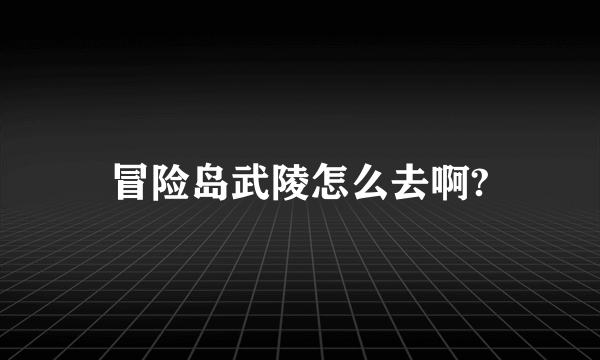 冒险岛武陵怎么去啊?